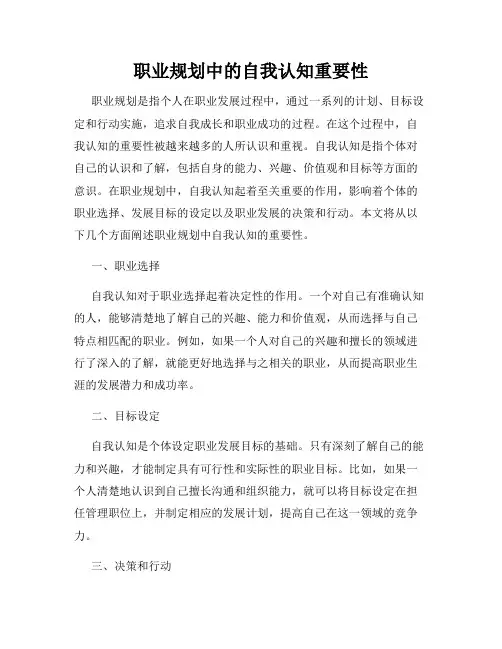 职业规划中的自我认知重要性

职业规划是指个人在职业发展过程中，通过一系列的计划、目标设定和行动实施，追求自我成长和职业成功的过程。在这个过程中，自我认知的重要性被越来越多的人所认识和重视。自我认知是指个体对自己的认识和了解，包括自身的能力、兴趣、价值观和目标等方面的意识。在职业规划中，自我认知起着至关重要的作用，影响着个体的职业选择、发展目标的设定以及职业发展的决策和行动。本文将从以下几个方面阐述职业规划中自我认知的重要性。

一、职业选择

自我认知对于职业选择起着决定性的作用。一个对自己有准确认知的人，能够清楚地了解自己的兴趣、能力和价值观，从而选择与自己特点相匹配的职业。例如，如果一个人对自己的兴趣和擅长的领域进行了深入的了解，就能更好地选择与之相关的职业，从而提高职业生涯的发展潜力和成功率。

二、目标设定

自我认知是个体设定职业发展目标的基础。只有深刻了解自己的能力和兴趣，才能制定具有可行性和实际性的职业目标。比如，如果一个人清楚地认识到自己擅长沟通和组织能力，就可以将目标设定在担任管理职位上，并制定相应的发展计划，提高自己在这一领域的竞争力。

三、决策和行动